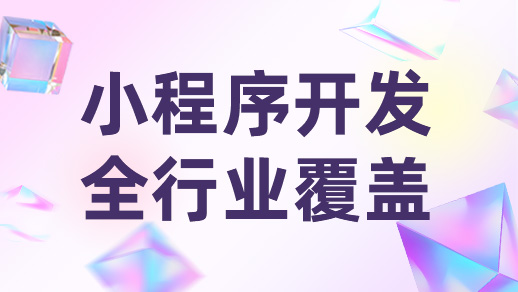 小程序开发
全行业覆盖